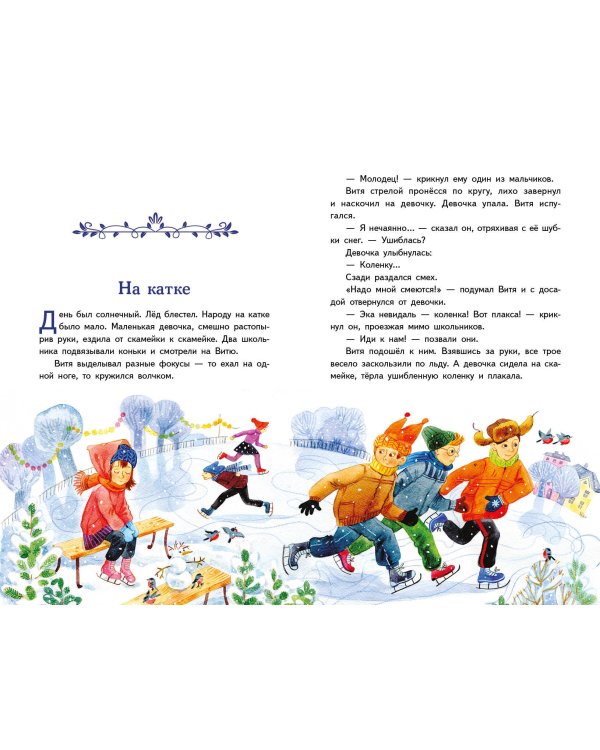 На катке

День был солнечный. Лёд блестел. Народу на катке было мало. Маленькая девочка, смешно растопырив руки, ездила от скамейки к скамейке. Два школьника подвязывали коньки и смотрели на Витю.

Витя выделывал разные фокусы — то ехал на одной ноге, то кружился волчком.

— Молодец! — крикнул ему один из мальчиков.

Витя стрелой пронёсся по кругу, лихо завернул и наскочил на девочку. Девочка упала. Витя испугался.

— Я нечаянно... — сказал он, отряхивая с её шубки снег. — Ушиблась?

Девочка улыбнулась:

— Коленку...

Сзади раздался смех.

«Надо мной смеются!» — подумал Витя и с досадой отвернулся от девочки.

— Эка невидаль — коленка! Вот плакса! — крикнул он, проезжая мимо школьников.

— Иди к нам! — позвали они.

Витя подошёл к ним. Взявшись за руки, все трое весело заскользили по льду. А девочка сидела на скамейке, тёрла ушибленную коленку и плакала.